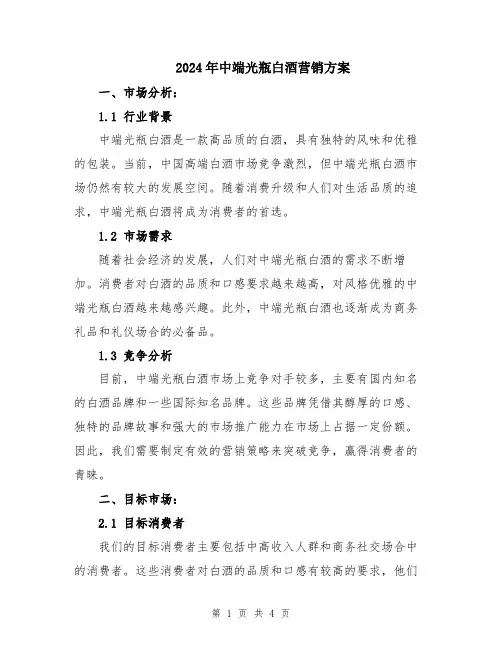 2024年中端光瓶白酒营销方案

一、市场分析：

1.1 行业背景

中端光瓶白酒是一款高品质的白酒，具有独特的风味和优雅的包装。当前，中国高端白酒市场竞争激烈，但中端光瓶白酒市场仍然有较大的发展空间。随着消费升级和人们对生活品质的追求，中端光瓶白酒将成为消费者的首选。

1.2 市场需求

随着社会经济的发展，人们对中端光瓶白酒的需求不断增加。消费者对白酒的品质和口感要求越来越高，对风格优雅的中端光瓶白酒越来越感兴趣。此外，中端光瓶白酒也逐渐成为商务礼品和礼仪场合的必备品。

1.3 竞争分析

目前，中端光瓶白酒市场上竞争对手较多，主要有国内知名的白酒品牌和一些国际知名品牌。这些品牌凭借其醇厚的口感、独特的品牌故事和强大的市场推广能力在市场上占据一定份额。因此，我们需要制定有效的营销策略来突破竞争，赢得消费者的青睐。

二、目标市场：

2.1 目标消费者

我们的目标消费者主要包括中高收入人群和商务社交场合中的消费者。这些消费者对白酒的品质和口感有较高的要求，他们

第 1 页 共 4 页